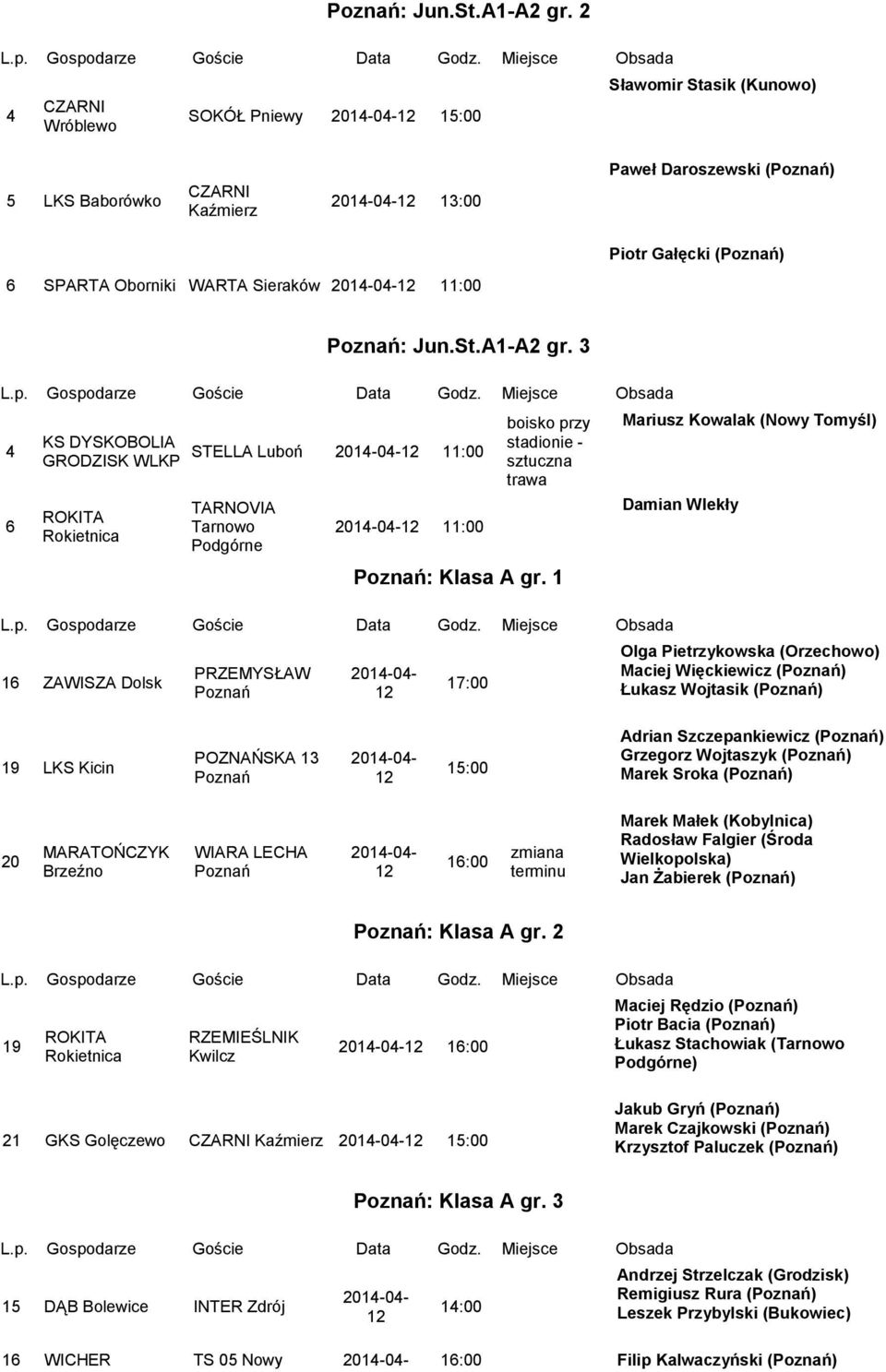 Poznań: Jun.St.A1-A2 gr. 2

| L.p. | Gospodarze | Goście | Data | Godz. | Miejsce | Obsada |
|---|---|---|---|---|---|---|
| 4 | CZARNI Wróblewo | SOKÓŁ Pniewy | 2014-04-12 | 15:00 | | Sławomir Stasik (Kunowo) |
| 5 | LKS Baborówko | CZARNI Kaźmierz | 2014-04-12 | 13:00 | | Paweł Daroszewski (Poznań) |
| 6 | SPARTA Oborniki | WARTA Sieraków | 2014-04-12 | 11:00 | | Piotr Gałęcki (Poznań) |

Poznań: Jun.St.A1-A2 gr. 3

| L.p. | Gospodarze | Goście | Data | Godz. | Miejsce | Obsada |
|---|---|---|---|---|---|---|
| 4 | KS DYSKOBOLIA GRODZISK WLKP | STELLA Luboń | 2014-04-12 | 11:00 | boisko przy stadionie - sztuczna trawa | Mariusz Kowalak (Nowy Tomyśl) |
| 6 | ROKITA Rokietnica | TARNOVIA Tarnowo Podgórne | 2014-04-12 | 11:00 | | Damian Wlekły |

Poznań: Klasa A gr. 1

| L.p. | Gospodarze | Goście | Data | Godz. | Miejsce | Obsada |
|---|---|---|---|---|---|---|
| 16 | ZAWISZA Dolsk | PRZEMYSŁAW Poznań | 2014-04-12 | 17:00 | | Olga Pietrzykowska (Orzechowo) Maciej Więckiewicz (Poznań) Łukasz Wojtasik (Poznań) |
| 19 | LKS Kicin | POZNAŃSKA 13 Poznań | 2014-04-12 | 15:00 | | Adrian Szczepankiewicz (Poznań) Grzegorz Wojtaszyk (Poznań) Marek Sroka (Poznań) |
| 20 | MARATOŃCZYK Brzeźno | WIARA LECHA Poznań | 2014-04-12 | 16:00 | zmiana terminu | Marek Małek (Kobylnica) Radosław Falgier (Środa Wielkopolska) Jan Żabierek (Poznań) |

Poznań: Klasa A gr. 2

| L.p. | Gospodarze | Goście | Data | Godz. | Miejsce | Obsada |
|---|---|---|---|---|---|---|
| 19 | ROKITA Rokietnica | RZEMIEŚLNIK Kwilcz | 2014-04-12 | 16:00 | | Maciej Rędzio (Poznań) Piotr Bacia (Poznań) Łukasz Stachowiak (Tarnowo Podgórne) |
| 21 | GKS Golęczewo | CZARNI Kaźmierz | 2014-04-12 | 15:00 | | Jakub Gryń (Poznań) Marek Czajkowski (Poznań) Krzysztof Paluczek (Poznań) |

Poznań: Klasa A gr. 3

| L.p. | Gospodarze | Goście | Data | Godz. | Miejsce | Obsada |
|---|---|---|---|---|---|---|
| 15 | DĄB Bolewice | INTER Zdrój | 2014-04-12 | 14:00 | | Andrzej Strzelczak (Grodzisk) Remigiusz Rura (Poznań) Leszek Przybylski (Bukowiec) |
| 16 | WICHER | TS 05 Nowy | 2014-04- | 16:00 | | Filip Kalwaczyński (Poznań) |